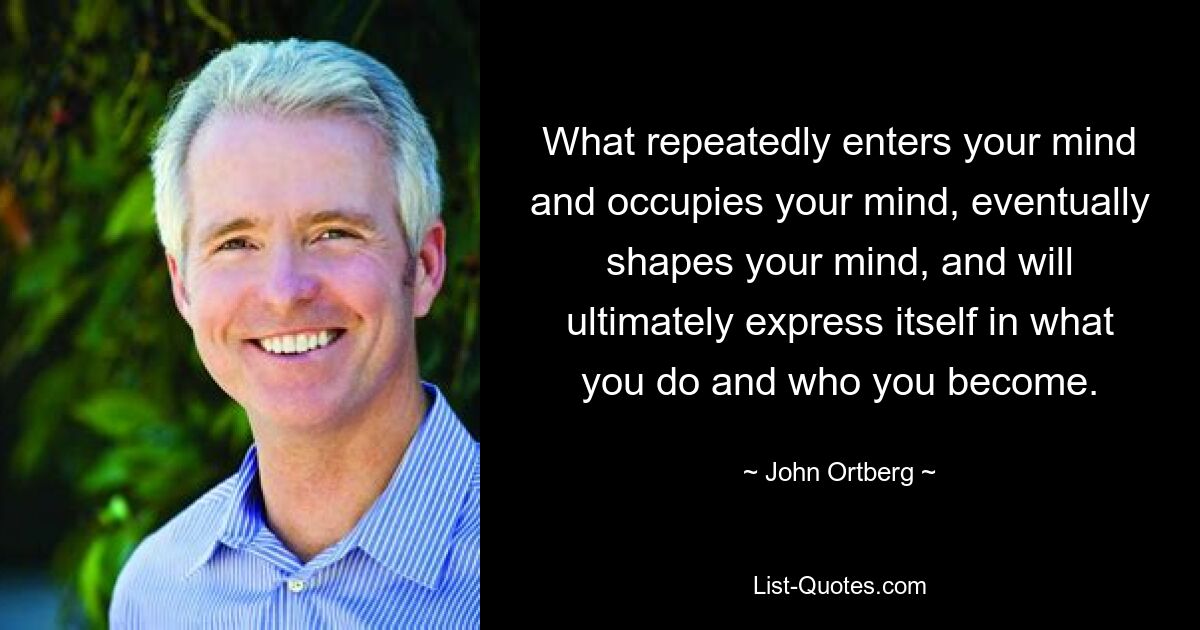 What repeatedly enters your mind and occupies your mind, eventually shapes your mind, and will ultimately express itself in what you do and who you become.

~ John Ortberg ~

List-Quotes.com